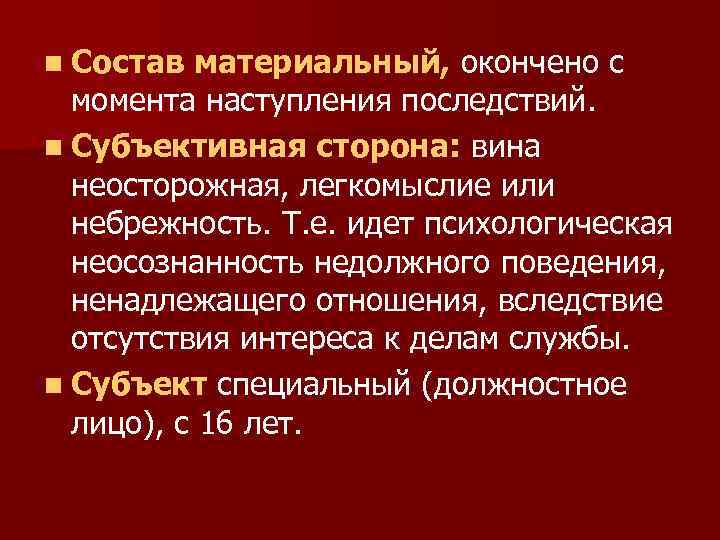 ■ Состав материальный, окончено с момента наступления последствий.

■ Субъективная сторона: вина неосторожная, легкомыслие или небрежность. Т.е. идет психологическая неосознанность недолжного поведения, ненадлежащего отношения, вследствие отсутствия интереса к делам службы.

■ Субъект специальный (должностное лицо), с 16 лет.